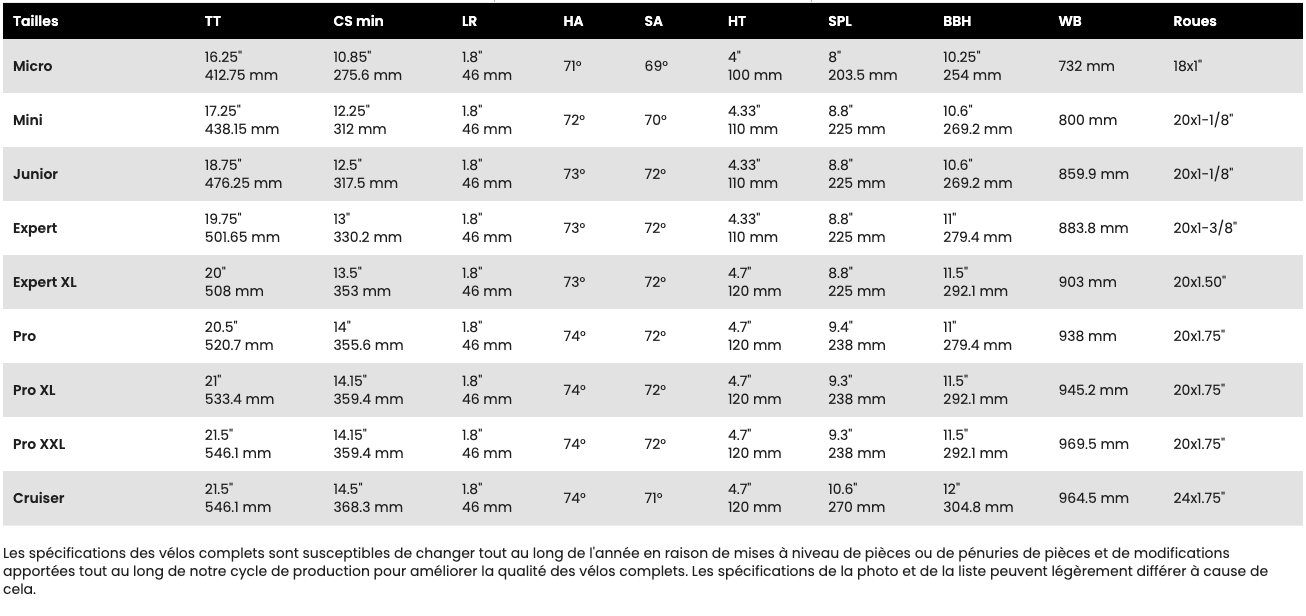 | Tailles | TT | CS min | LR | HA | SA | HT | SPL | BBH | WB | Roues |
|---|---|---|---|---|---|---|---|---|---|---|
| Micro | 16.25" 412.75 mm | 10.85" 275.6 mm | 1.8" 46 mm | 71° | 69° | 4" 100 mm | 8" 203.5 mm | 10.25" 254 mm | 732 mm | 18x1" |
| Mini | 17.25" 438.15 mm | 12.25" 312 mm | 1.8" 46 mm | 72° | 70° | 4.33" 110 mm | 8.8" 225 mm | 10.6" 269.2 mm | 800 mm | 20x1-1/8" |
| Junior | 18.75" 476.25 mm | 12.5" 317.5 mm | 1.8" 46 mm | 73° | 72° | 4.33" 110 mm | 8.8" 225 mm | 10.6" 269.2 mm | 859.9 mm | 20x1-1/8" |
| Expert | 19.75" 501.65 mm | 13" 330.2 mm | 1.8" 46 mm | 73° | 72° | 4.33" 110 mm | 8.8" 225 mm | 11" 279.4 mm | 883.8 mm | 20x1-3/8" |
| Expert XL | 20" 508 mm | 13.5" 353 mm | 1.8" 46 mm | 73° | 72° | 4.7" 120 mm | 8.8" 225 mm | 11.5" 292.1 mm | 903 mm | 20x1.50" |
| Pro | 20.5" 520.7 mm | 14" 355.6 mm | 1.8" 46 mm | 74° | 72° | 4.7" 120 mm | 9.4" 238 mm | 11" 279.4 mm | 938 mm | 20x1.75" |
| Pro XL | 21" 533.4 mm | 14.15" 359.4 mm | 1.8" 46 mm | 74° | 72° | 4.7" 120 mm | 9.3" 238 mm | 11.5" 292.1 mm | 945.2 mm | 20x1.75" |
| Pro XXL | 21.5" 546.1 mm | 14.15" 359.4 mm | 1.8" 46 mm | 74° | 72° | 4.7" 120 mm | 9.3" 238 mm | 11.5" 292.1 mm | 969.5 mm | 20x1.75" |
| Cruiser | 21.5" 546.1 mm | 14.5" 368.3 mm | 1.8" 46 mm | 74° | 71° | 4.7" 120 mm | 10.6" 270 mm | 12" 304.8 mm | 964.5 mm | 24x1.75" |

Les spécifications des vélos complets sont susceptibles de changer tout au long de l'année en raison de mises à niveau de pièces ou de pénuries de pièces et de modifications apportées tout au long de notre cycle de production pour améliorer la qualité des vélos complets. Les spécifications de la photo et de la liste peuvent légèrement différer à cause de cela.